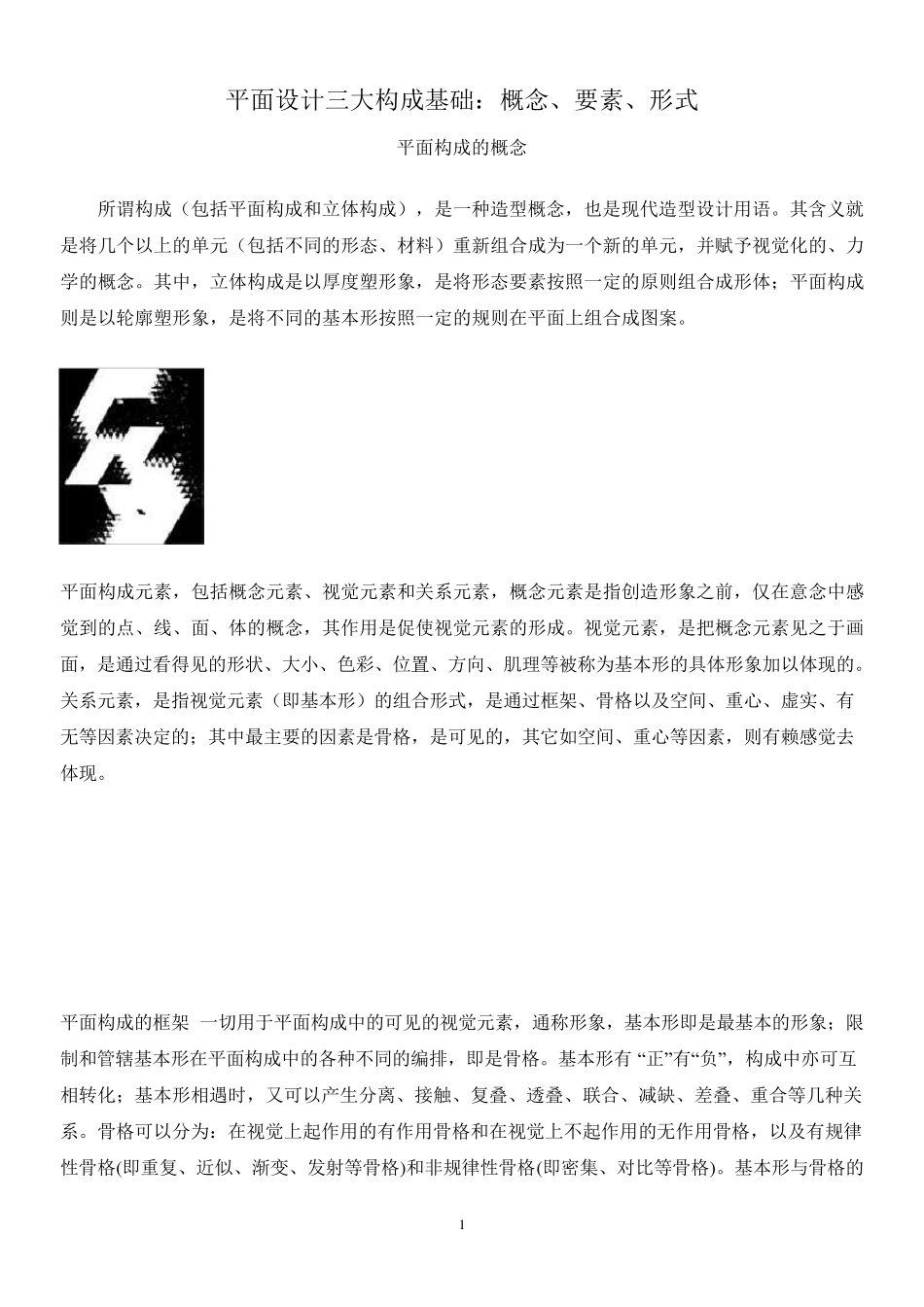 平面设计三大构成基础：概念、要素、形式

平面构成的概念

所谓构成（包括平面构成和立体构成），是一种造型概念，也是现代造型设计用语。其含义就是将几个以上的单元（包括不同的形态、材料）重新组合成为一个新的单元，并赋予视觉化的、力学的概念。其中，立体构成是以厚度塑形象，是将形态要素按照一定的原则组合成形体；平面构成则是以轮廓塑形象，是将不同的基本形按照一定的规则在平面上组合成图案。

平面构成元素，包括概念元素、视觉元素和关系元素，概念元素是指创造形象之前，仅在意念中感觉到的点、线、面、体的概念，其作用是促使视觉元素的形成。视觉元素，是把概念元素见之于画面，是通过看得见的形状、大小、色彩、位置、方向、肌理等被称为基本形的具体形象加以体现的。关系元素，是指视觉元素（即基本形）的组合形式，是通过框架、骨格以及空间、重心、虚实、有无等因素决定的；其中最主要的因素是骨格，是可见的，其它如空间、重心等因素，则有赖感觉去体现。

平面构成的框架 一切用于平面构成中的可见的视觉元素，通称形象，基本形即是最基本的形象；限制和管辖基本形在平面构成中的各种不同的编排，即是骨格。基本形有“正”有“负”，构成中亦可互相转化；基本形相遇时，又可以产生分离、接触、复叠、透叠、联合、减缺、差叠、重合等几种关系。骨格可以分为：在视觉上起作用的有作用骨格和在视觉上不起作用的无作用骨格，以及有规律性骨格(即重复、近似、渐变、发射等骨格)和非规律性骨格(即密集、对比等骨格)。基本形与骨格的

1